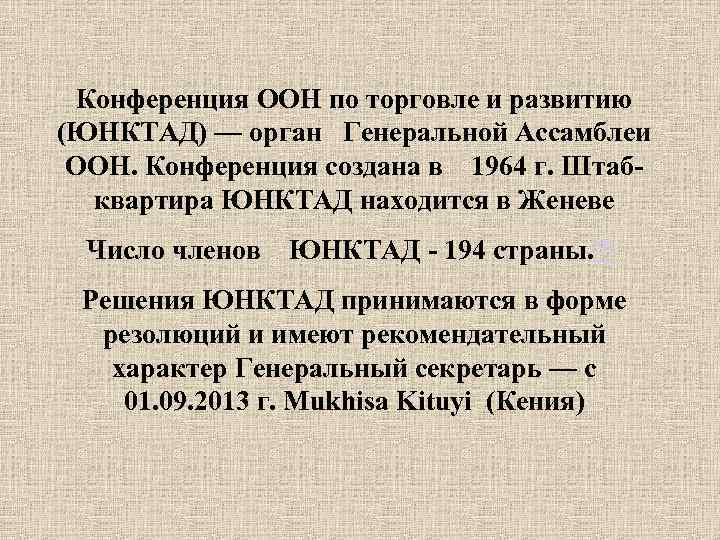 Конференция ООН по торговле и развитию (ЮНКТАД) — орган Генеральной Ассамблеи ООН. Конференция создана в 1964 г. Штаб-квартира ЮНКТАД находится в Женеве

Число членов ЮНКТАД - 194 страны.

Решения ЮНКТАД принимаются в форме резолюций и имеют рекомендательный характер Генеральный секретарь — с 01.09.2013 г. Mukhisa Kituyi (Кения)